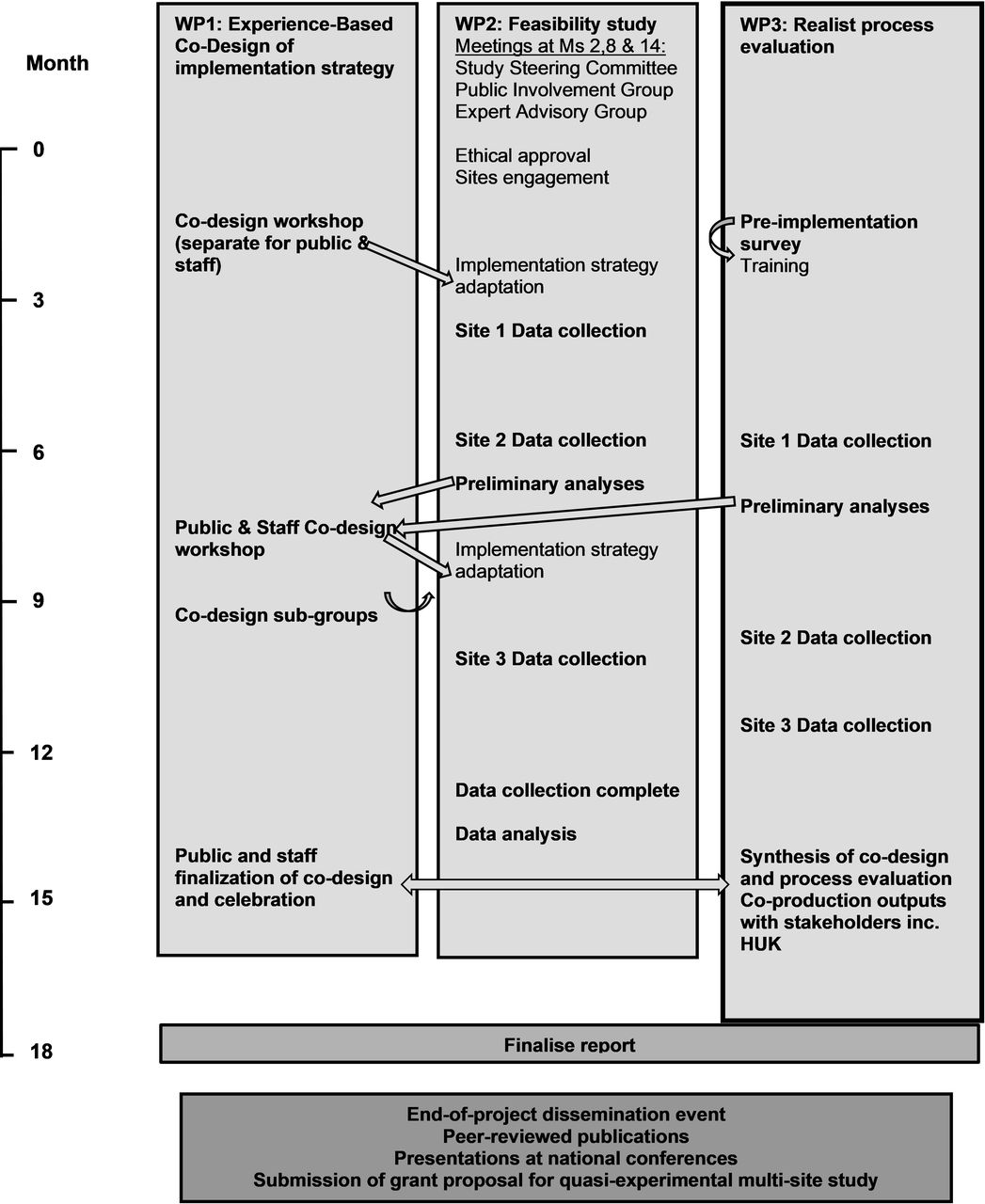 Month

0

3

6

9

12

15

18

WP1: Experience-Based Co-Design of implementation strategy

Co-design workshop (separate for public & staff)

Public & Staff Co-design workshop

Co-design sub-groups

Public and staff finalization of co-design and celebration

WP2: Feasibility study
Meetings at Ms 2,8 & 14:
Study Steering Committee
Public Involvement Group
Expert Advisory Group

Ethical approval
Sites engagement

Implementation strategy adaptation

Site 1 Data collection

Site 2 Data collection

Preliminary analyses

Implementation strategy adaptation

Site 3 Data collection

Data collection complete

Data analysis

WP3: Realist process evaluation

Pre-implementation survey
Training

Site 1 Data collection

Preliminary analyses

Site 2 Data collection

Site 3 Data collection

Synthesis of co-design and process evaluation
Co-production outputs with stakeholders inc. HUK

Finalise report

End-of-project dissemination event
Peer-reviewed publications
Presentations at national conferences
Submission of grant proposal for quasi-experimental multi-site study